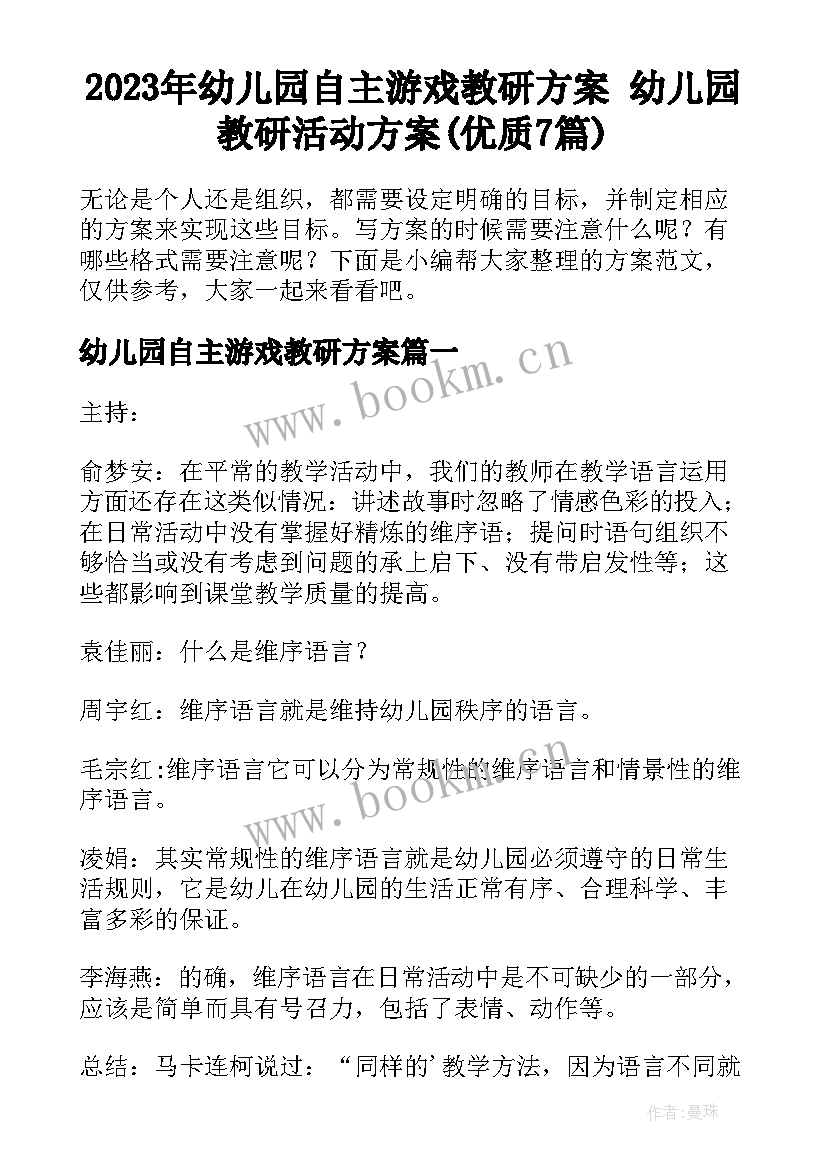 2023年幼儿园自主游戏教研方案 幼儿园教研活动方案(优质7篇)

无论是个人还是组织，都需要设定明确的目标，并制定相应的方案来实现这些目标。写方案的时候需要注意什么呢？有哪些格式需要注意呢？下面是小编帮大家整理的方案范文，仅供参考，大家一起来看看吧。

幼儿园自主游戏教研方案篇一

www.bookm.cn

主持：

俞梦安：在平常的教学活动中，我们的教师在教学语言运用方面还存在这类似情况：讲述故事时忽略了情感色彩的投入；在日常活动中没有掌握好精炼的维序语；提问时语句组织不够恰当或没有考虑到问题的承上启下、没有带启发性等；这些都影响到课堂教学质量的提高。

袁佳丽：什么是维序语言？

周宇红：维序语言就是维持幼儿园秩序的语言。

毛宗红:维序语言它可以分为常规性的维序语言和情景性的维序语言。

www.bookm.cn

凌娟：其实常规性的维序语言就是幼儿园必须遵守的日常生活规则，它是幼儿在幼儿园的生活正常有序、合理科学、丰富多彩的保证。

李海燕：的确，维序语言在日常活动中是不可缺少的一部分，应该是简单而具有号召力，包括了表情、动作等。

总结：马卡连柯说过：“同样的’教学方法，因为语言不同就

作者：曼珠